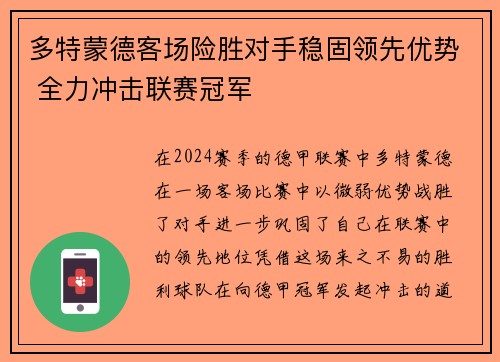 多特蒙德客场险胜对手稳固领先优势 全力冲击联赛冠军

在2024赛季的德甲联赛中多特蒙德在一场客场比赛中以微弱优势战胜了对手进一步巩固了自己在联赛中的领先地位凭借这场来之不易的胜利球队在向德甲冠军发起冲击的道